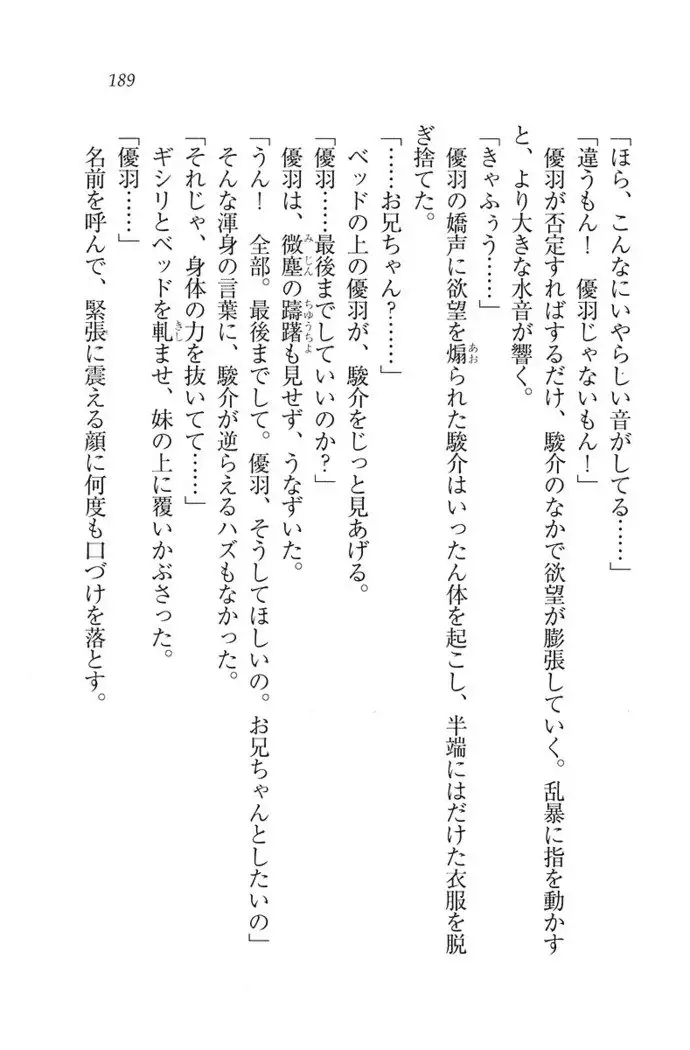 189

「ほら、こんなにいやらしい音がしてる……」

「違うもん！　優羽じゃないもん！」

優羽が否定すればするだけ、駿介のなかで欲望が膨張していく。乱暴に指を動かすと、より大きな水音が響く。

「きゃふぅう……」

優羽の嬌声に欲望を煽られた駿介はいったん体を起こし、半端にはだけた衣服を脱ぎ捨てた。

「……お兄ちゃん？……」

ベッドの上の優羽が、駿介をじっと見あげる。

「優羽……最後までしていいのか？」

優羽は、微塵の躊躇も見せず、うなずいた。

「うん！　全部。最後までして。優羽、そうしてほしいの。お兄ちゃんとしたいの」

そんな渾身の言葉に、駿介が逆らえるハズもなかった。

「それじゃ、身体の力を抜いてて……」

ギシリとベッドを軋ませ、妹の上に覆いかぶさった。

「優羽……」

名前を呼んで、緊張に震える顔に何度も口づけを落とす。